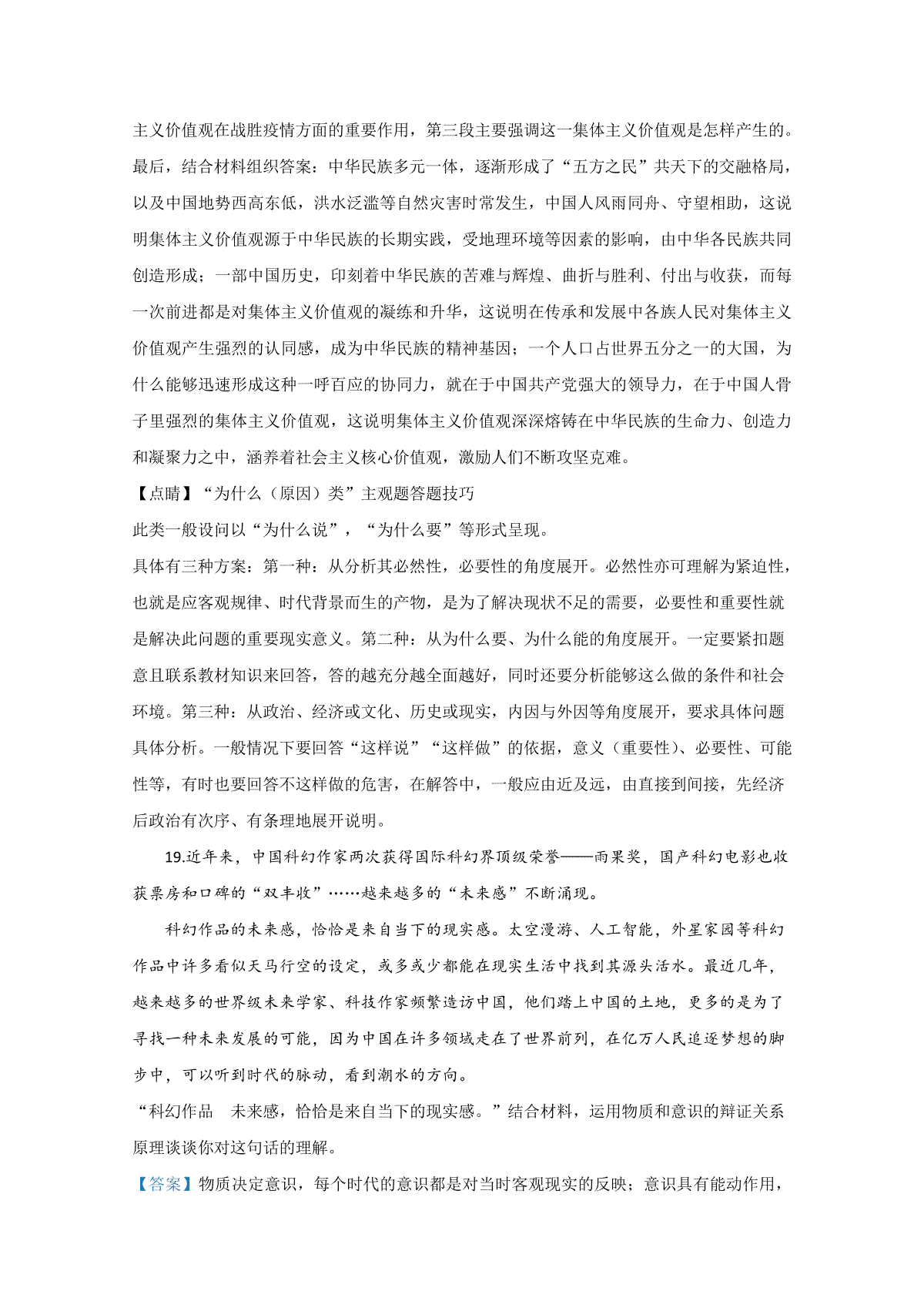 主义价值观在战胜疫情方面的重要作用，第三段主要强调这一集体主义价值观是怎样产生的。最后，结合材料组织答案：中华民族多元一体，逐渐形成了“五方之民”共天下的交融格局，以及中国地势西高东低，洪水泛滥等自然灾害时常发生，中国人风雨同舟、守望相助，这说明集体主义价值观源于中华民族的长期实践，受地理环境等因素的影响，由中华各民族共同创造形成；一部中国历史，印刻着中华民族的苦难与辉煌、曲折与胜利、付出与收获，而每一次前进都是对集体主义价值观的凝练和升华，这说明在传承和发展中各族人民对集体主义价值观产生强烈的认同感，成为中华民族的精神基因；一个人口占世界五分之一的大国，为什么能够迅速形成这种一呼百应的协同力，就在于中国共产党强大的领导力，在于中国人骨子里强烈的集体主义价值观，这说明集体主义价值观深深熔铸在中华民族的生命力、创造力和凝聚力之中，涵养着社会主义核心价值观，激励人们不断攻坚克难。

【点睛】“为什么（原因）类”主观题答题技巧

此类一般设问以“为什么说”，“为什么要”等形式呈现。

具体有三种方案：第一种：从分析其必然性，必要性的角度展开。必然性亦可理解为紧迫性，也就是应客观规律、时代背景而生的产物，是为了解决现状不足的需要，必要性和重要性就是解决此问题的重要现实意义。第二种：从为什么要、为什么能的角度展开。一定要紧扣题意且联系教材知识来回答，答的越充分越全面越好，同时还要分析能够这么做的条件和社会环境。第三种：从政治、经济或文化、历史或现实，内因与外因等角度展开，要求具体问题具体分析。一般情况下要回答“这样说”“这样做”的依据，意义（重要性）、必要性、可能性等，有时也要回答不这样做的危害，在解答中，一般应由近及远，由直接到间接，先经济后政治有次序、有条理地展开说明。

19.近年来，中国科幻作家两次获得国际科幻界顶级荣誉——雨果奖，国产科幻电影也收获票房和口碑的“双丰收”……越来越多的“未来感”不断涌现。

科幻作品的未来感，恰恰是来自当下的现实感。太空漫游、人工智能，外星家园等科幻作品中许多看似天马行空的设定，或多或少都能在现实生活中找到其源头活水。最近几年，越来越多的世界级未来学家、科技作家频繁造访中国，他们踏上中国的土地，更多的是为了寻找一种未来发展的可能，因为中国在许多领域走在了世界前列，在亿万人民追逐梦想的脚步中，可以听到时代的脉动，看到潮水的方向。

“科幻作品　未来感，恰恰是来自当下的现实感。”结合材料，运用物质和意识的辩证关系原理谈谈你对这句话的理解。

【答案】物质决定意识，每个时代的意识都是对当时客观现实的反映；意识具有能动作用，